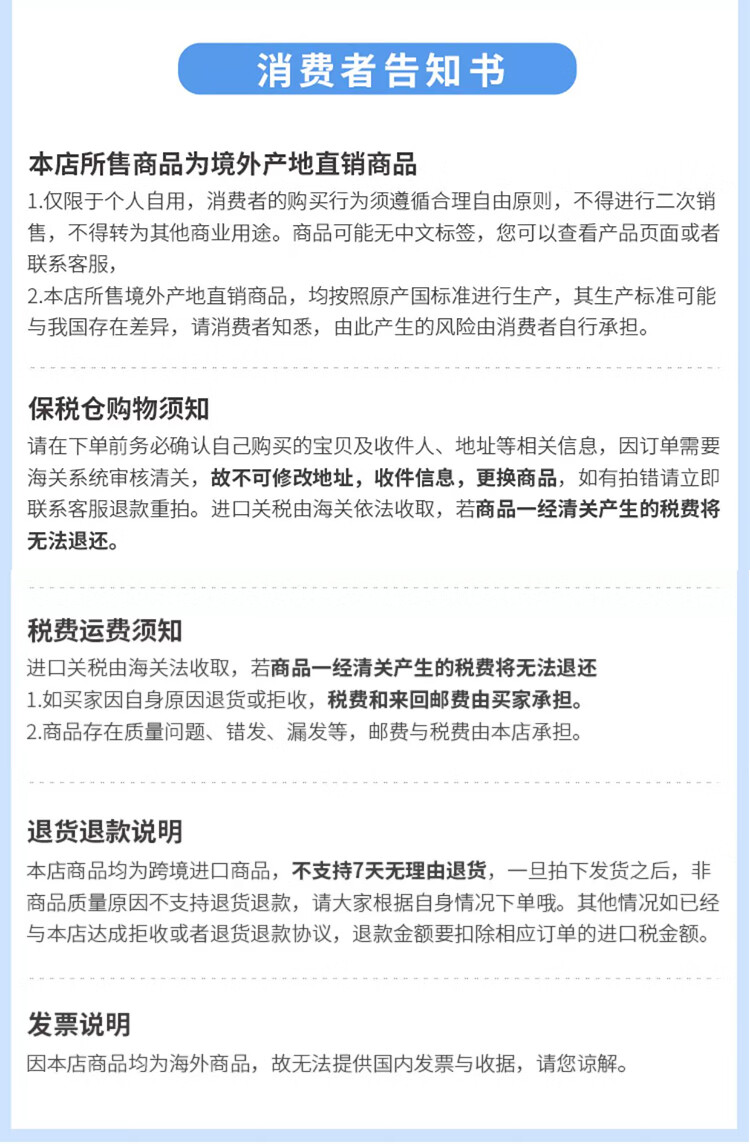 消费者告知书

本店所售商品为境外产地直销商品

1.仅限于个人自用，消费者的购买行为须遵循合理自由原则，不得进行二次销售，不得转为其他商业用途。商品可能无中文标签，您可以查看产品页面或者联系客服，

2.本店所售境外产地直销商品，均按照原产国标准进行生产，其生产标准可能与我国存在差异，请消费者知悉，由此产生的风险由消费者自行承担。

保税仓购物须知

请在下单前务必确认自己购买的宝贝及收件人、地址等相关信息，因订单需要海关系统审核清关，故不可修改地址，收件信息，更换商品，如有拍错请立即联系客服退款重拍。进口关税由海关依法收取，若商品一经清关产生的税费将无法退还。

税费运费须知

进口关税由海关法收取，若商品一经清关产生的税费将无法退还

1.如买家因自身原因退货或拒收，税费和来回邮费由买家承担。

2.商品存在质量问题、错发、漏发等，邮费与税费由本店承担。

退货退款说明

本店商品均为跨境进口商品，不支持7天无理由退货，一旦拍下发货之后，非商品质量原因不支持退货退款，请大家根据自身情况下单哦。其他情况如已经与本店达成拒收或者退货退款协议，退款金额要扣除相应订单的进口税金额。

发票说明

因本店商品均为海外商品，故无法提供国内发票与收据，请您谅解。